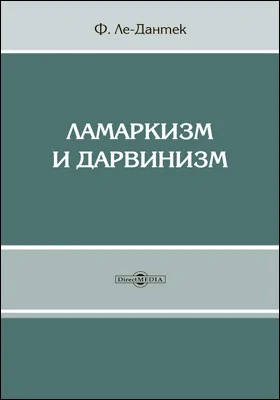 Ф. Ле-Дантек

ЛАМАРКИЗМ И ДАРВИНИЗМ

DirectMEDIA